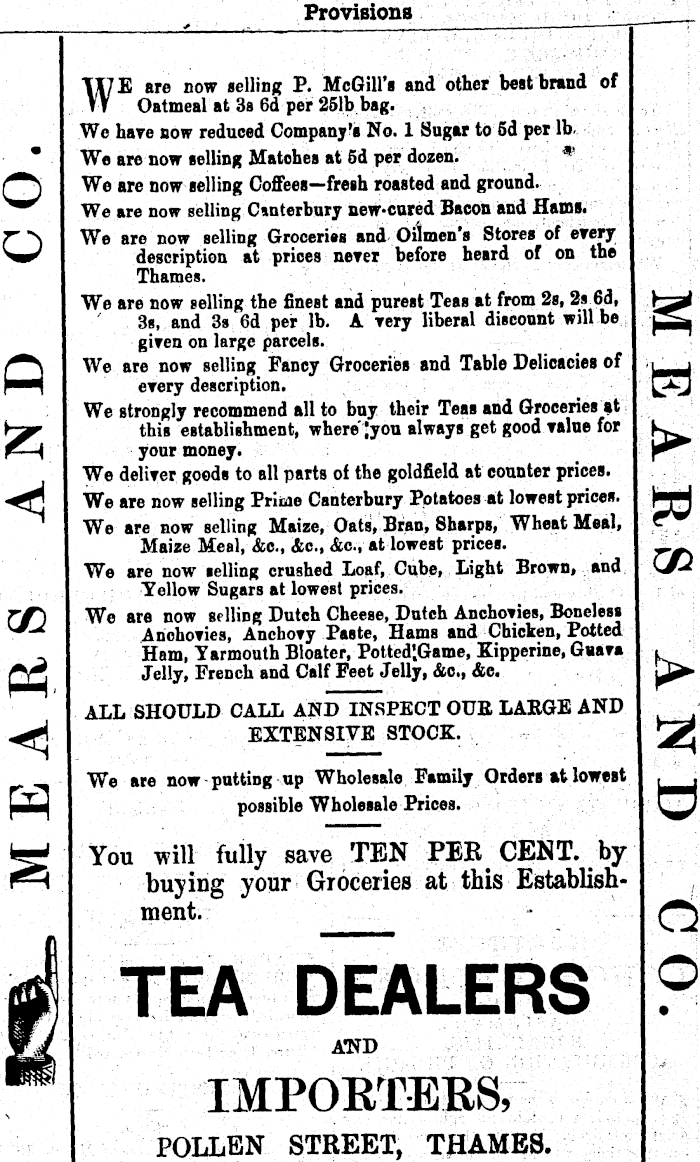 Provisions

MEARS AND CO.

WE are now selling P. McGill's and other best brand of Oatmeal at 3s 6d per 25lb bag.

We have now reduced Company's No. 1 Sugar to 5d per lb.

We are now selling Matches at 5d per dozen.

We are now selling Coffees—fresh roasted and ground.

We are now selling Canterbury new-cured Bacon and Hams.

We are now selling Groceries and Oilmen's Stores of every description at prices never before heard of on the Thames.

We are now selling the finest and purest Teas at from 2s, 2s 6d, 3s, and 3s 6d per lb. A very liberal discount will be given on large parcels.

We are now selling Fancy Groceries and Table Delicacies of every description.

We strongly recommend all to buy their Teas and Groceries at this establishment, where you always get good value for your money.

We deliver goods to all parts of the goldfield at counter prices.

We are now selling Prime Canterbury Potatoes at lowest prices.

We are now selling Maize, Oats, Bran, Sharps, Wheat Meal, Maize Meal, &c., &c., &c., at lowest prices.

We are now selling crushed Loaf, Cube, Light Brown, and Yellow Sugars at lowest prices.

We are now selling Dutch Cheese, Dutch Anchovies, Boneless Anchovies, Anchovy Paste, Hams and Chicken, Potted Ham, Yarmouth Bloater, Potted Game, Kipperine, Guava Jelly, French and Calf Feet Jelly, &c., &c.

ALL SHOULD CALL AND INSPECT OUR LARGE AND EXTENSIVE STOCK.

We are now putting up Wholesale Family Orders at lowest possible Wholesale Prices.

You will fully save TEN PER CENT. by buying your Groceries at this Establishment.

TEA DEALERS

AND

IMPORTERS,

POLLEN STREET, THAMES.

MEARS AND CO.